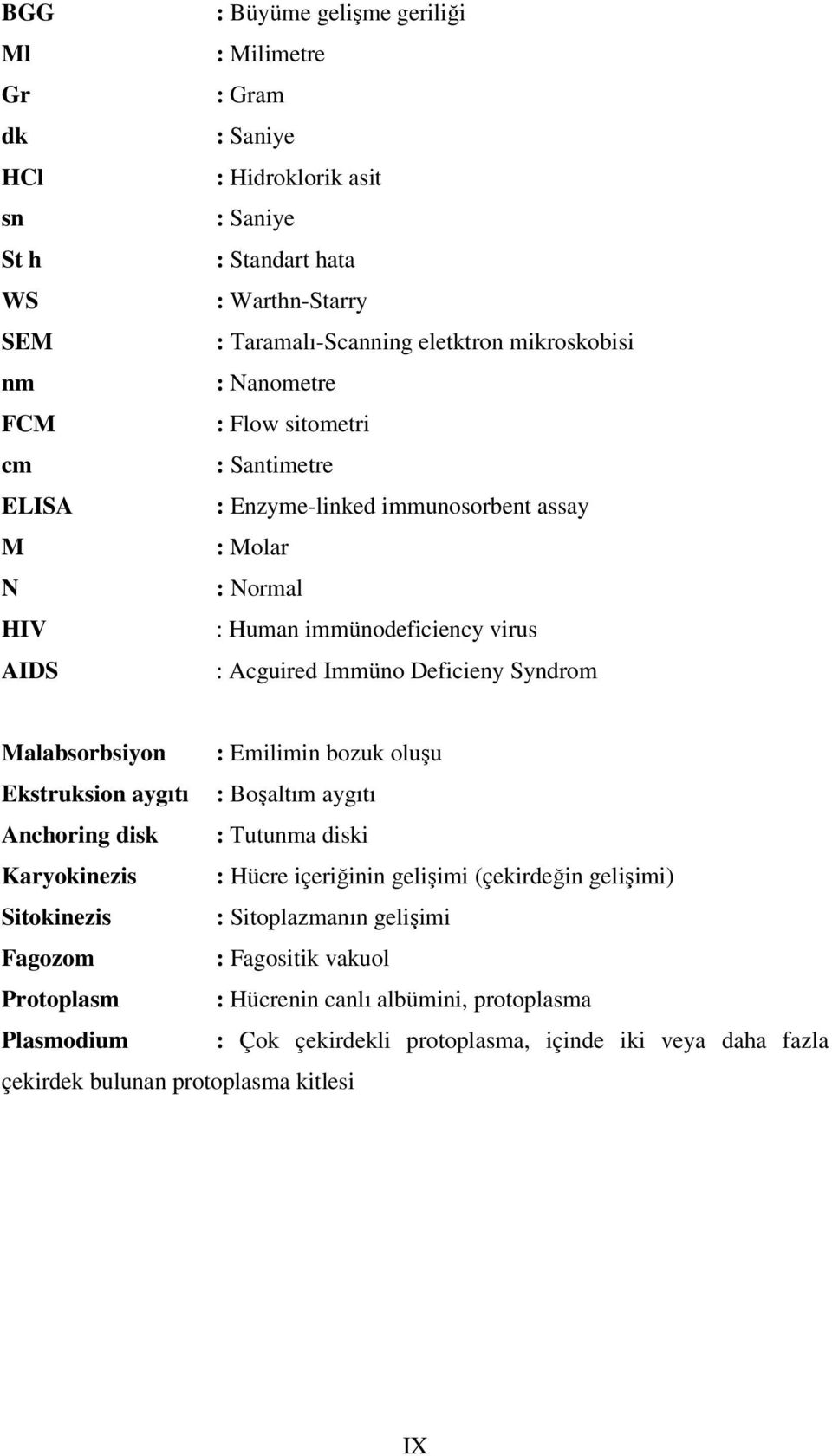 BGG : Büyüme gelişme geriliği
Ml : Milimetre
Gr : Gram
dk : Saniye
HCl : Hidroklorik asit
sn : Saniye
St h : Standart hata
WS : Warthn-Starry
SEM : Taramalı-Scanning eletktron mikroskobisi
nm : Nanometre
FCM : Flow sitometri
cm : Santimetre
ELISA : Enzyme-linked immunosorbent assay
M : Molar
N : Normal
HIV : Human immünodeficiency virus
AIDS : Acguired Immüno Deficieny Syndrom

Malabsorbsiyon : Emilimin bozuk oluşu
Ekstruksion aygıtı : Boşaltım aygıtı
Anchoring disk : Tutunma diski
Karyokinezis : Hücre içeriğinin gelişimi (çekirdeğin gelişimi)
Sitokinezis : Sitoplazmanın gelişimi
Fagozom : Fagositik vakuol
Protoplasm : Hücrenin canlı albümini, protoplasma
Plasmodium : Çok çekirdekli protoplasma, içinde iki veya daha fazla çekirdek bulunan protoplasma kitlesi

IX